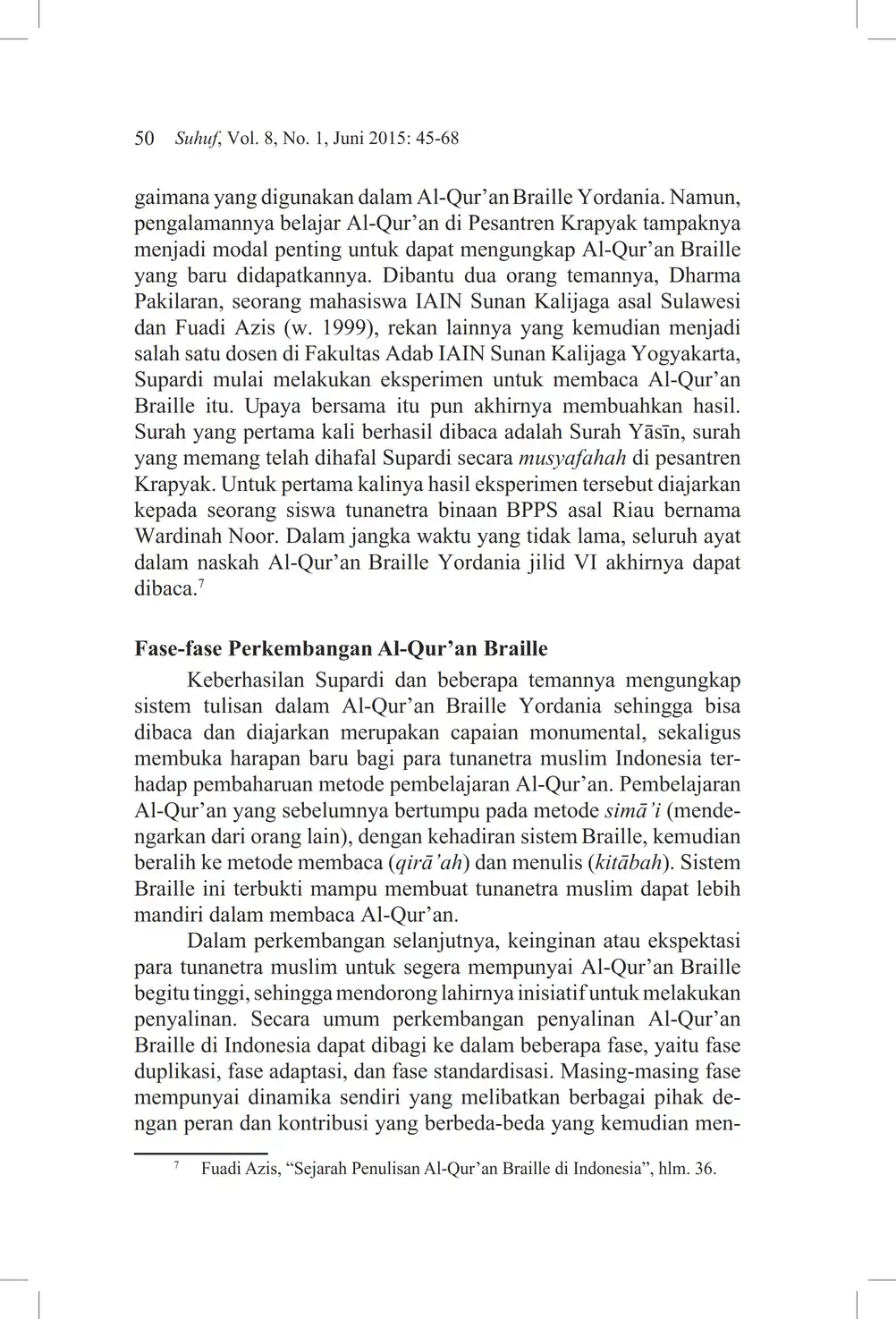 50 Suhuf, Vol. 8, No. 1, Juni 2015: 45-68

gaimana yang digunakan dalam Al-Qur'an Braille Yordania. Namun, pengalamannya belajar Al-Qur'an di Pesantren Krapyak tampaknya menjadi modal penting untuk dapat mengungkap Al-Qur'an Braille yang baru didapatkannya. Dibantu dua orang temannya, Dharma Pakilaran, seorang mahasiswa IAIN Sunan Kalijaga asal Sulawesi dan Fuadi Azis (w. 1999), rekan lainnya yang kemudian menjadi salah satu dosen di Fakultas Adab IAIN Sunan Kalijaga Yogyakarta, Supardi mulai melakukan eksperimen untuk membaca Al-Qur'an Braille itu. Upaya bersama itu pun akhirnya membuahkan hasil. Surah yang pertama kali berhasil dibaca adalah Surah Yāsīn, surah yang memang telah dihafal Supardi secara musyafahah di pesantren Krapyak. Untuk pertama kalinya hasil eksperimen tersebut diajarkan kepada seorang siswa tunanetra binaan BPPS asal Riau bernama Wardinah Noor. Dalam jangka waktu yang tidak lama, seluruh ayat dalam naskah Al-Qur'an Braille Yordania jilid VI akhirnya dapat dibaca.$^7$

Fase-fase Perkembangan Al-Qur'an Braille

Keberhasilan Supardi dan beberapa temannya mengungkap sistem tulisan dalam Al-Qur'an Braille Yordania sehingga bisa dibaca dan diajarkan merupakan capaian monumental, sekaligus membuka harapan baru bagi para tunanetra muslim Indonesia terhadap pembaharuan metode pembelajaran Al-Qur'an. Pembelajaran Al-Qur'an yang sebelumnya bertumpu pada metode simā'i (mendengarkan dari orang lain), dengan kehadiran sistem Braille, kemudian beralih ke metode membaca (qirā'ah) dan menulis (kitābah). Sistem Braille ini terbukti mampu membuat tunanetra muslim dapat lebih mandiri dalam membaca Al-Qur'an.

Dalam perkembangan selanjutnya, keinginan atau ekspektasi para tunanetra muslim untuk segera mempunyai Al-Qur'an Braille begitu tinggi, sehingga mendorong lahirnya inisiatif untuk melakukan penyalinan. Secara umum perkembangan penyalinan Al-Qur'an Braille di Indonesia dapat dibagi ke dalam beberapa fase, yaitu fase duplikasi, fase adaptasi, dan fase standardisasi. Masing-masing fase mempunyai dinamika sendiri yang melibatkan berbagai pihak dengan peran dan kontribusi yang berbeda-beda yang kemudian men-

$^7$ Fuadi Azis, "Sejarah Penulisan Al-Qur'an Braille di Indonesia", hlm. 36.